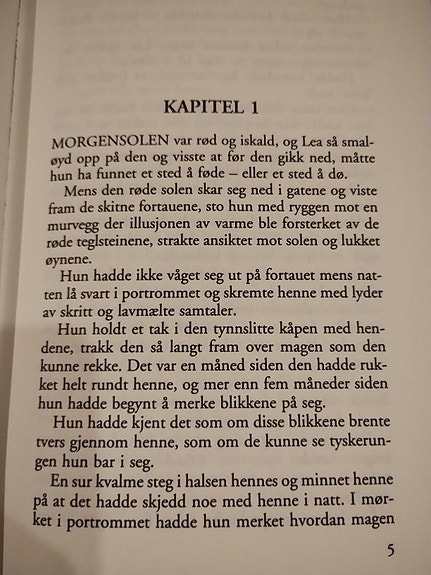 KAPITEL 1

MORGENSOLEN var rød og iskald, og Lea så smaløyd opp på den og visste at før den gikk ned, måtte hun ha funnet et sted å føde – eller et sted å dø.

Mens den røde solen skar seg ned i gatene og viste fram de skitne fortauene, sto hun med ryggen mot en murvegg der illusjonen av varme ble forsterket av de røde teglsteinene, strakte ansiktet mot solen og lukket øynene.

Hun hadde ikke våget seg ut på fortauet mens natten lå svart i portrommet og skremte henne med lyder av skritt og lavmælte samtaler.

Hun holdt et tak i den tynnslitte kåpen med hendene, trakk den så langt fram over magen som den kunne rekke. Det var en måned siden den hadde rukket helt rundt henne, og mer enn fem måneder siden hun hadde begynt å merke blikkene på seg.

Hun hadde kjent det som om disse blikkene brente tvers gjennom henne, som om de kunne se tyskerungen hun bar i seg.

En sur kvalme steg i halsen hennes og minnet henne på at det hadde skjedd noe med henne i natt. I mørket i portrommet hadde hun merket hvordan magen

5